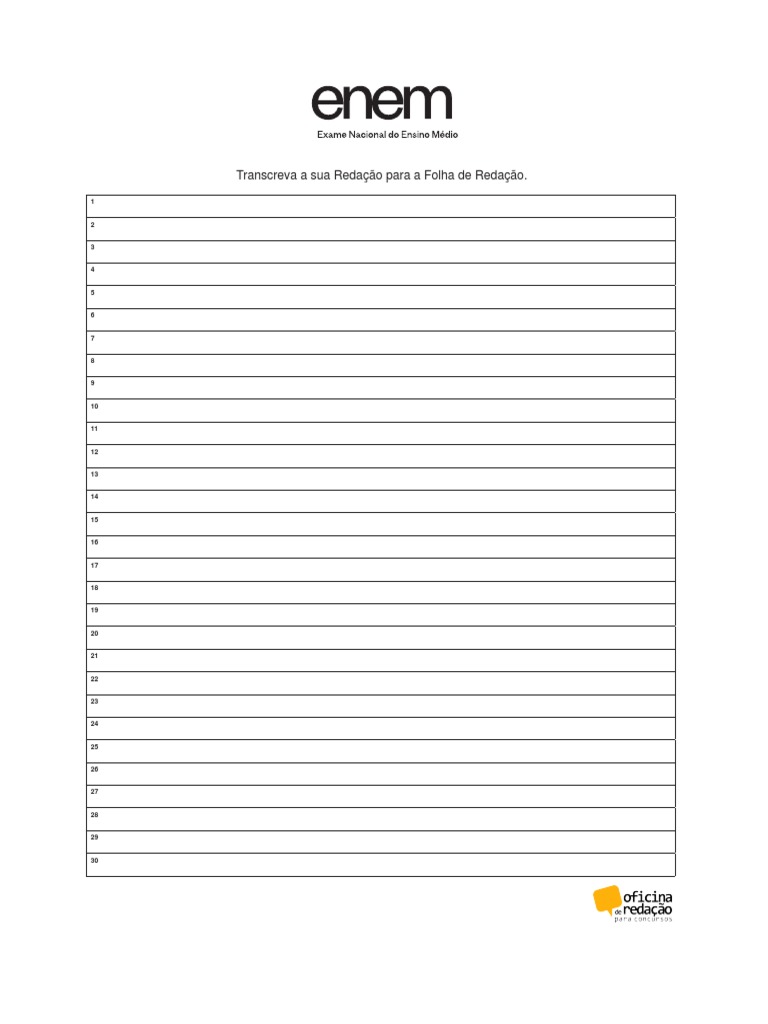 enem
Exame Nacional do Ensino Médio

Transcreva a sua Redação para a Folha de Redação.

1
2
3
4
5
6
7
8
9
10
11
12
13
14
15
16
17
18
19
20
21
22
23
24
25
26
27
28
29
30

oficina de redação
para concursos